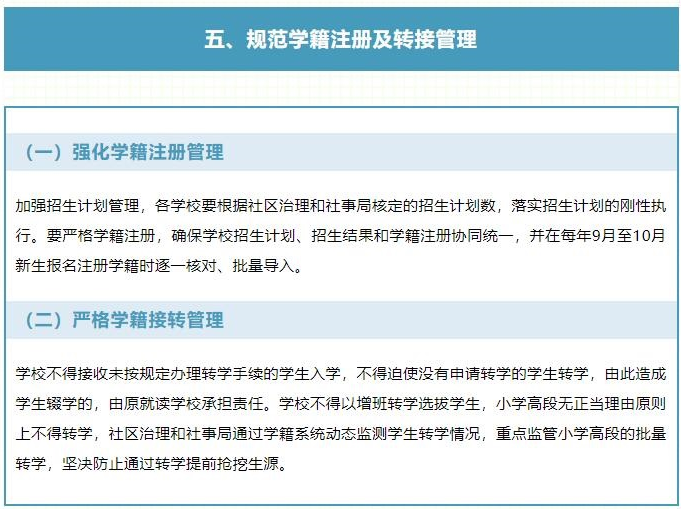 五、规范学籍注册及转接管理

（一）强化学籍注册管理

加强招生计划管理，各学校要根据社区治理和社事局核定的招生计划数，落实招生计划的刚性执行。要严格学籍注册，确保学校招生计划、招生结果和学籍注册协同统一，并在每年9月至10月新生报名注册学籍时逐一核对、批量导入。

（二）严格学籍接转管理

学校不得接收未按规定办理转学手续的学生入学，不得迫使没有申请转学的学生转学，由此造成学生辍学的，由原就读学校承担责任。学校不得以增班转学选拔学生，小学高段无正当理由原则上不得转学，社区治理和社事局通过学籍系统动态监测学生转学情况，重点监管小学高段的批量转学，坚决防止通过转学提前抢挖生源。